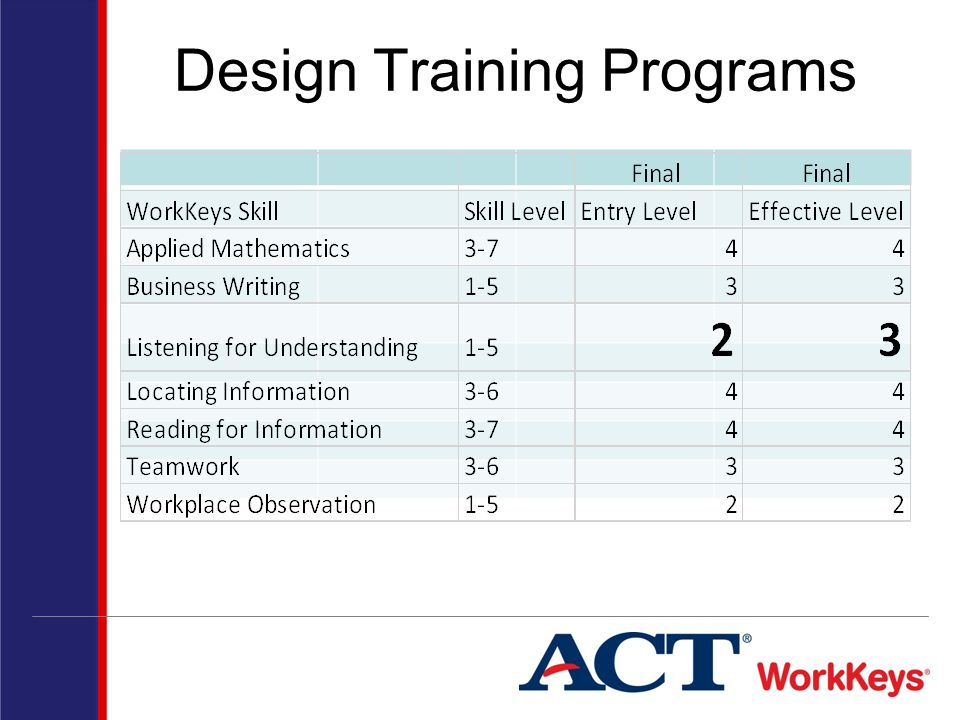 Design Training Programs

| WorkKeys Skill | Skill Level | Final Entry Level | Final Effective Level |
|---|---|---|---|
| Applied Mathematics | 3-7 | 4 | 4 |
| Business Writing | 1-5 | 3 | 3 |
| Listening for Understanding | 1-5 | 2 | 3 |
| Locating Information | 3-6 | 4 | 4 |
| Reading for Information | 3-7 | 4 | 4 |
| Teamwork | 3-6 | 3 | 3 |
| Workplace Observation | 1-5 | 2 | 2 |

ACT® WorkKeys®